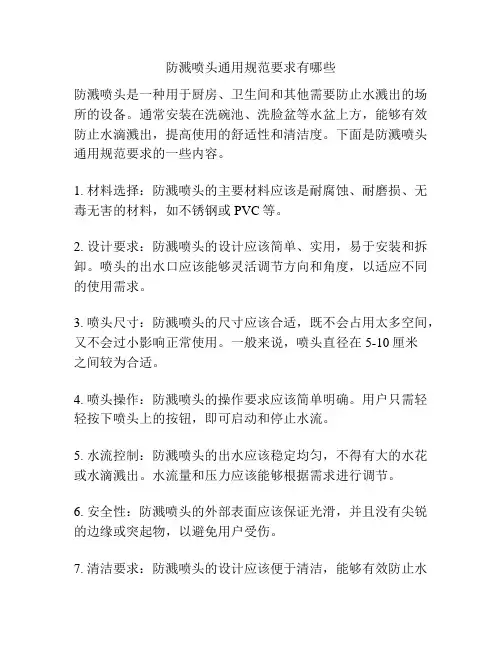 防溅喷头通用规范要求有哪些

防溅喷头是一种用于厨房、卫生间和其他需要防止水溅出的场所的设备。通常安装在洗碗池、洗脸盆等水盆上方，能够有效防止水滴溅出，提高使用的舒适性和清洁度。下面是防溅喷头通用规范要求的一些内容。

1. 材料选择：防溅喷头的主要材料应该是耐腐蚀、耐磨损、无毒无害的材料，如不锈钢或 PVC 等。

2. 设计要求：防溅喷头的设计应该简单、实用，易于安装和拆卸。喷头的出水口应该能够灵活调节方向和角度，以适应不同的使用需求。

3. 喷头尺寸：防溅喷头的尺寸应该合适，既不会占用太多空间，又不会过小影响正常使用。一般来说，喷头直径在 5-10 厘米之间较为合适。

4. 喷头操作：防溅喷头的操作要求应该简单明确。用户只需轻轻按下喷头上的按钮，即可启动和停止水流。

5. 水流控制：防溅喷头的出水应该稳定均匀，不得有大的水花或水滴溅出。水流量和压力应该能够根据需求进行调节。

6. 安全性：防溅喷头的外部表面应该保证光滑，并且没有尖锐的边缘或突起物，以避免用户受伤。

7. 清洁要求：防溅喷头的设计应该便于清洁，能够有效防止水